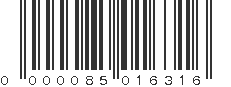 0 000085 016316